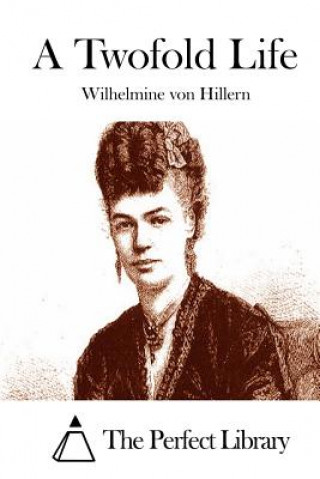 A Twofold Life

Wilhelmine von Hillern

The Perfect Library